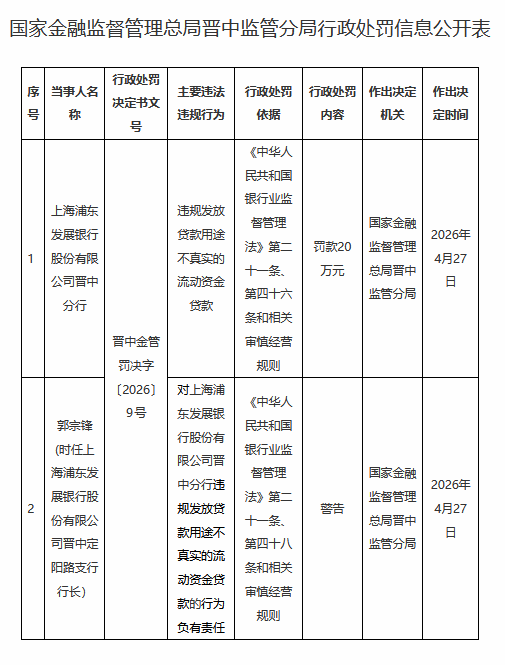 国家金融监督管理总局晋中监管分局行政处罚信息公开表

| 序号 | 当事人名称 | 行政处罚决定书文号 | 主要违法违规行为 | 行政处罚依据 | 行政处罚内容 | 作出决定机关 | 作出决定时间 |
|---|---|---|---|---|---|---|---|
| 1 | 上海浦东发展银行股份有限公司晋中分行 | 晋中金管罚决字〔2026〕9号 | 违规发放贷款用途不真实的流动资金贷款 | 《中华人民共和国银行业监督管理法》第二十一条、第四十六条和相关审慎经营规则 | 罚款20万元 | 国家金融监督管理总局晋中监管分局 | 2026年4月27日 |
| 2 | 郭宗锋（时任上海浦东发展银行股份有限公司晋中定阳路支行行长） | 晋中金管罚决字〔2026〕9号 | 对上海浦东发展银行股份有限公司晋中分行违规发放贷款用途不真实的流动资金贷款的行为负有责任 | 《中华人民共和国银行业监督管理法》第二十一条、第四十八条和相关审慎经营规则 | 警告 | 国家金融监督管理总局晋中监管分局 | 2026年4月27日 |